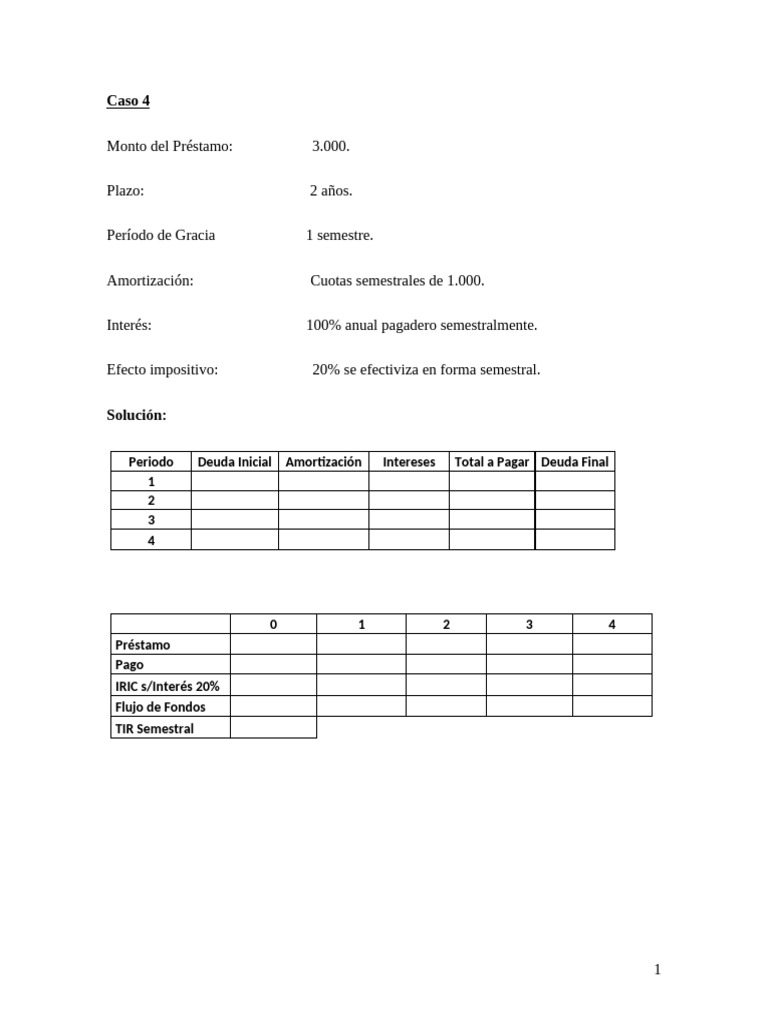 Caso 4

Monto del Préstamo: 3.000.

Plazo: 2 años.

Período de Gracia 1 semestre.

Amortización: Cuotas semestrales de 1.000.

Interés: 100% anual pagadero semestralmente.

Efecto impositivo: 20% se efectiviza en forma semestral.

Solución:

| Periodo | Deuda Inicial | Amortización | Intereses | Total a Pagar | Deuda Final |
|---|---|---|---|---|---|
| 1 | | | | | |
| 2 | | | | | |
| 3 | | | | | |
| 4 | | | | | |

| | 0 | 1 | 2 | 3 | 4 |
|---|---|---|---|---|---|
| Préstamo | | | | | |
| Pago | | | | | |
| IRIC s/Interés 20% | | | | | |
| Flujo de Fondos | | | | | |
| TIR Semestral | | | | | |

1